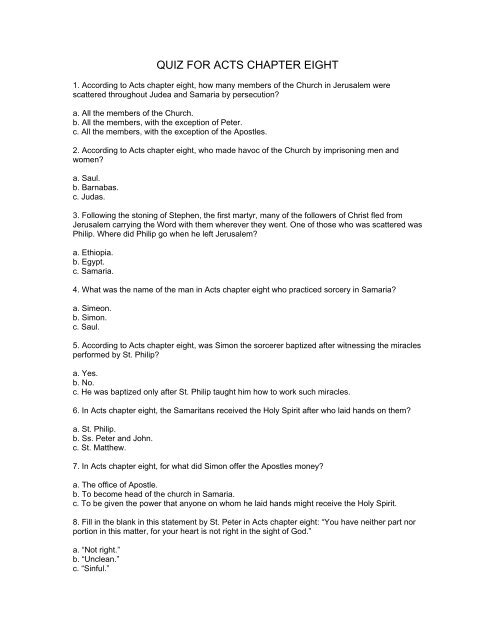 QUIZ FOR ACTS CHAPTER EIGHT

1. According to Acts chapter eight, how many members of the Church in Jerusalem were scattered throughout Judea and Samaria by persecution?

a. All the members of the Church.
b. All the members, with the exception of Peter.
c. All the members, with the exception of the Apostles.

2. According to Acts chapter eight, who made havoc of the Church by imprisoning men and women?

a. Saul.
b. Barnabas.
c. Judas.

3. Following the stoning of Stephen, the first martyr, many of the followers of Christ fled from Jerusalem carrying the Word with them wherever they went. One of those who was scattered was Philip. Where did Philip go when he left Jerusalem?

a. Ethiopia.
b. Egypt.
c. Samaria.

4. What was the name of the man in Acts chapter eight who practiced sorcery in Samaria?

a. Simeon.
b. Simon.
c. Saul.

5. According to Acts chapter eight, was Simon the sorcerer baptized after witnessing the miracles performed by St. Philip?

a. Yes.
b. No.
c. He was baptized only after St. Philip taught him how to work such miracles.

6. In Acts chapter eight, the Samaritans received the Holy Spirit after who laid hands on them?

a. St. Philip.
b. Ss. Peter and John.
c. St. Matthew.

7. In Acts chapter eight, for what did Simon offer the Apostles money?

a. The office of Apostle.
b. To become head of the church in Samaria.
c. To be given the power that anyone on whom he laid hands might receive the Holy Spirit.

8. Fill in the blank in this statement by St. Peter in Acts chapter eight: "You have neither part nor portion in this matter, for your heart is not right in the sight of God."

a. "Not right."
b. "Unclean."
c. "Sinful."